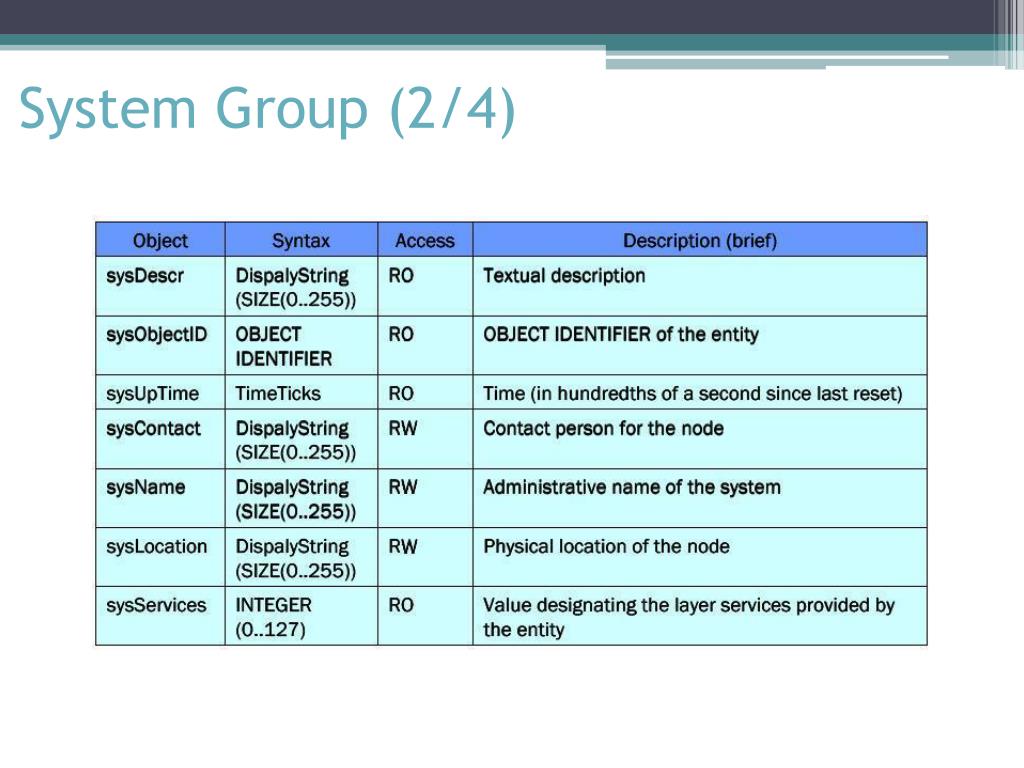 System Group (2/4)

| Object | Syntax | Access | Description (brief) |
|---|---|---|---|
| sysDescr | DispalyString (SIZE(0..255)) | RO | Textual description |
| sysObjectID | OBJECT IDENTIFIER | RO | OBJECT IDENTIFIER of the entity |
| sysUpTime | TimeTicks | RO | Time (in hundredths of a second since last reset) |
| sysContact | DispalyString (SIZE(0..255)) | RW | Contact person for the node |
| sysName | DispalyString (SIZE(0..255)) | RW | Administrative name of the system |
| sysLocation | DispalyString (SIZE(0..255)) | RW | Physical location of the node |
| sysServices | INTEGER (0..127) | RO | Value designating the layer services provided by the entity |